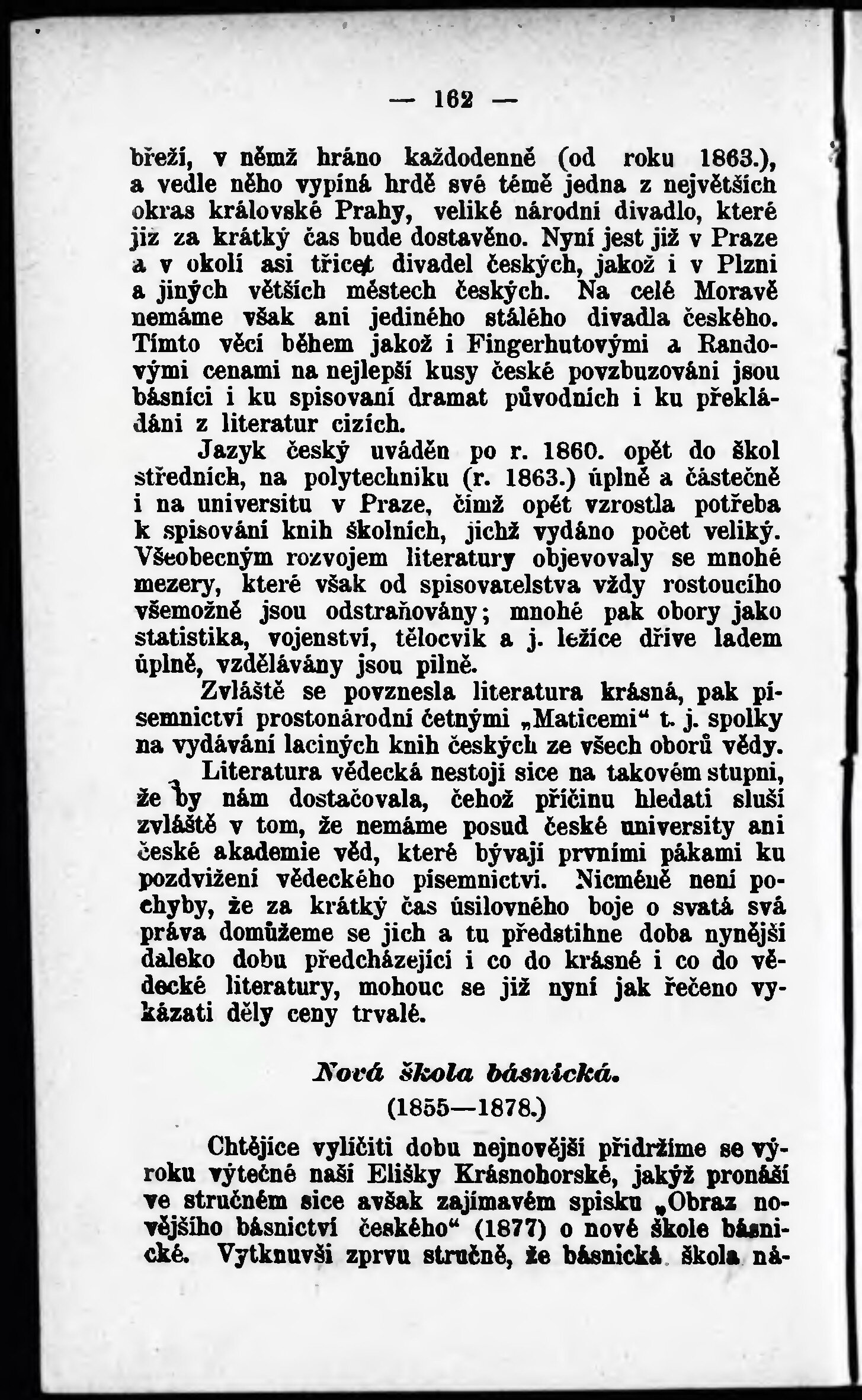 — 162 —

břeží, v němž hráno každodenně (od roku 1863.), a vedle něho vypíná hrdě své témě jedna z největších okras královské Prahy, veliké národní divadlo, které již za krátký čas bude dostavěno. Nyní jest již v Praze a v okolí asi třicet divadel českých, jakož i v Plzni a jiných větších městech českých. Na celé Moravě nemáme však ani jediného stálého divadla českého. Tímto věcí během jakož i Fingerhutovými a Randovými cenami na nejlepší kusy české povzbuzováni jsou básníci i ku spisovaní dramat původních i ku překládáni z literatur cizích.

Jazyk český uváděn po r. 1860. opět do škol středních, na polytechniku (r. 1863.) úplně a částečně i na universitu v Praze, čímž opět vzrostla potřeba k spisování knih školních, jichž vydáno počet veliký. Všeobecným rozvojem literatury objevovaly se mnohé mezery, které však od spisovatelstva vždy rostoucího všemožně jsou odstraňovány; mnohé pak obory jako statistika, vojenství, tělocvik a j. ležíce dříve ladem úplně, vzdělávány jsou pilně.

Zvláště se povznesla literatura krásná, pak písemnictví prostonárodní četnými „Maticemi“ t. j. spolky na vydávání laciných knih českých ze všech oborů vědy.

Literatura vědecká nestojí sice na takovém stupni, že by nám dostačovala, čehož příčinu hledati sluší zvláště v tom, že nemáme posud české university ani české akademie věd, které bývají prvními pákami ku pozdvižení vědeckého písemnictví. Nicméně není pochyby, že za krátký čas úsilovného boje o svatá svá práva domůžeme se jich a tu předstihne doba nynější daleko dobu předcházející i co do krásné i co do vědecké literatury, mohouc se již nyní jak řečeno vykázati děly ceny trvalé.

Nová škola básnická.
(1855—1878.)

Chtějíce vylíčiti dobu nejnovější přidržíme se výroku výtečné naší Elišky Krásnohorské, jakýž pronáší ve stručném sice avšak zajímavém spisku „Obraz novějšího básnictví českého“ (1877) o nové škole básnické. Vytknuvši zprvu stručně, že básnická škola ná-